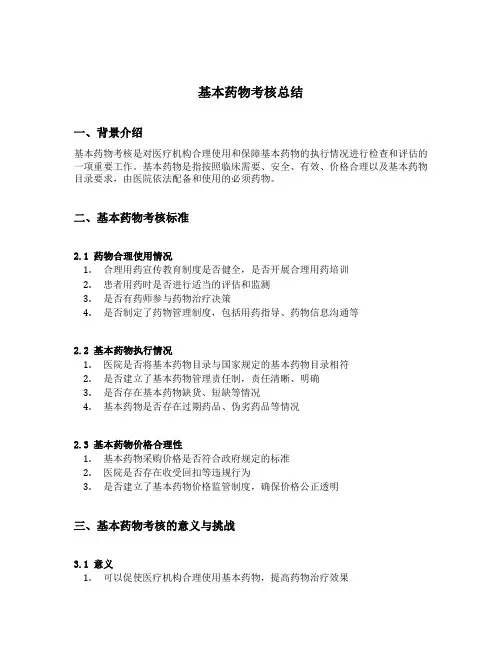 基本药物考核总结

一、背景介绍

基本药物考核是对医疗机构合理使用和保障基本药物的执行情况进行检查和评估的一项重要工作。基本药物是指按照临床需要、安全、有效、价格合理以及基本药物目录要求，由医院依法配备和使用的必须药物。

二、基本药物考核标准

2.1 药物合理使用情况

1. 合理用药宣传教育制度是否健全，是否开展合理用药培训
2. 患者用药时是否进行适当的评估和监测
3. 是否有药师参与药物治疗决策
4. 是否制定了药物管理制度，包括用药指导、药物信息沟通等

2.2 基本药物执行情况

1. 医院是否将基本药物目录与国家规定的基本药物目录相符
2. 是否建立了基本药物管理责任制，责任清晰、明确
3. 是否存在基本药物缺货、短缺等情况
4. 基本药物是否存在过期药品、伪劣药品等情况

2.3 基本药物价格合理性

1. 基本药物采购价格是否符合政府规定的标准
2. 医院是否存在收受回扣等违规行为
3. 是否建立了基本药物价格监管制度，确保价格公正透明

三、基本药物考核的意义与挑战

3.1 意义

1. 可以促使医疗机构合理使用基本药物，提高药物治疗效果